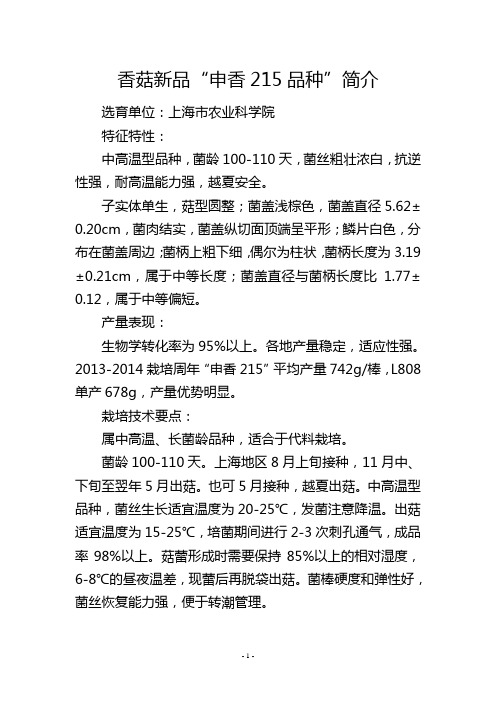 香菇新品“申香 215 品种”简介

选育单位：上海市农业科学院

特征特性：

中高温型品种，菌龄 100-110 天，菌丝粗壮浓白，抗逆性强，耐高温能力强，越夏安全。

子实体单生，菇型圆整；菌盖浅棕色，菌盖直径 5.62±0.20cm，菌肉结实，菌盖纵切面顶端呈平形；鳞片白色，分布在菌盖周边；菌柄上粗下细，偶尔为柱状，菌柄长度为 3.19±0.21cm，属于中等长度；菌盖直径与菌柄长度比 1.77±0.12，属于中等偏短。

产量表现：

生物学转化率为 95%以上。各地产量稳定，适应性强。2013-2014 栽培周年“申香 215”平均产量 742g/棒，L808 单产 678g，产量优势明显。

栽培技术要点：

属中高温、长菌龄品种，适合于代料栽培。

菌龄 100-110 天。上海地区 8 月上旬接种，11 月中、下旬至翌年 5 月出菇。也可 5 月接种，越夏出菇。中高温型品种，菌丝生长适宜温度为 20-25℃，发菌注意降温。出菇适宜温度为 15-25℃，培菌期间进行 2-3 次刺孔通气，成品率 98%以上。菇蕾形成时需要保持 85%以上的相对湿度，6-8℃的昼夜温差，现蕾后再脱袋出菇。菌棒硬度和弹性好，菌丝恢复能力强，便于转潮管理。

- 1 -